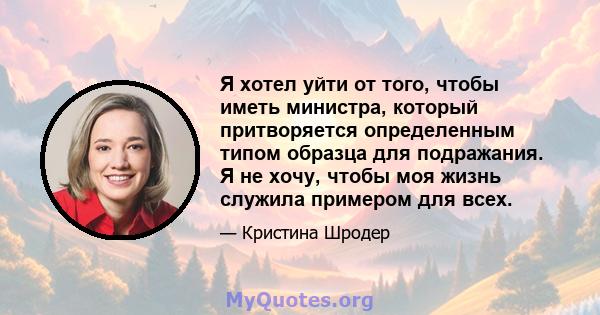 Я хотел уйти от того, чтобы иметь министра, который притворяется определенным типом образца для подражания. Я не хочу, чтобы моя жизнь служила примером для всех.

— Кристина Шродер

MyQuotes.org